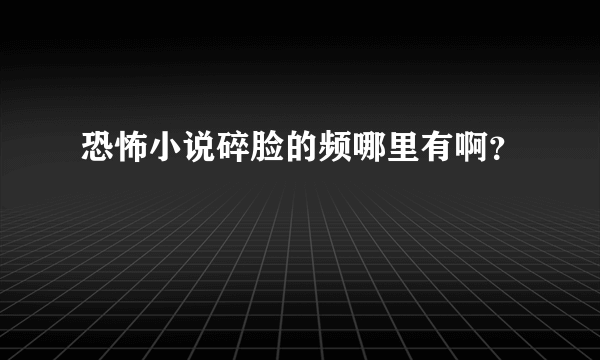 恐怖小说碎脸的频哪里有啊?